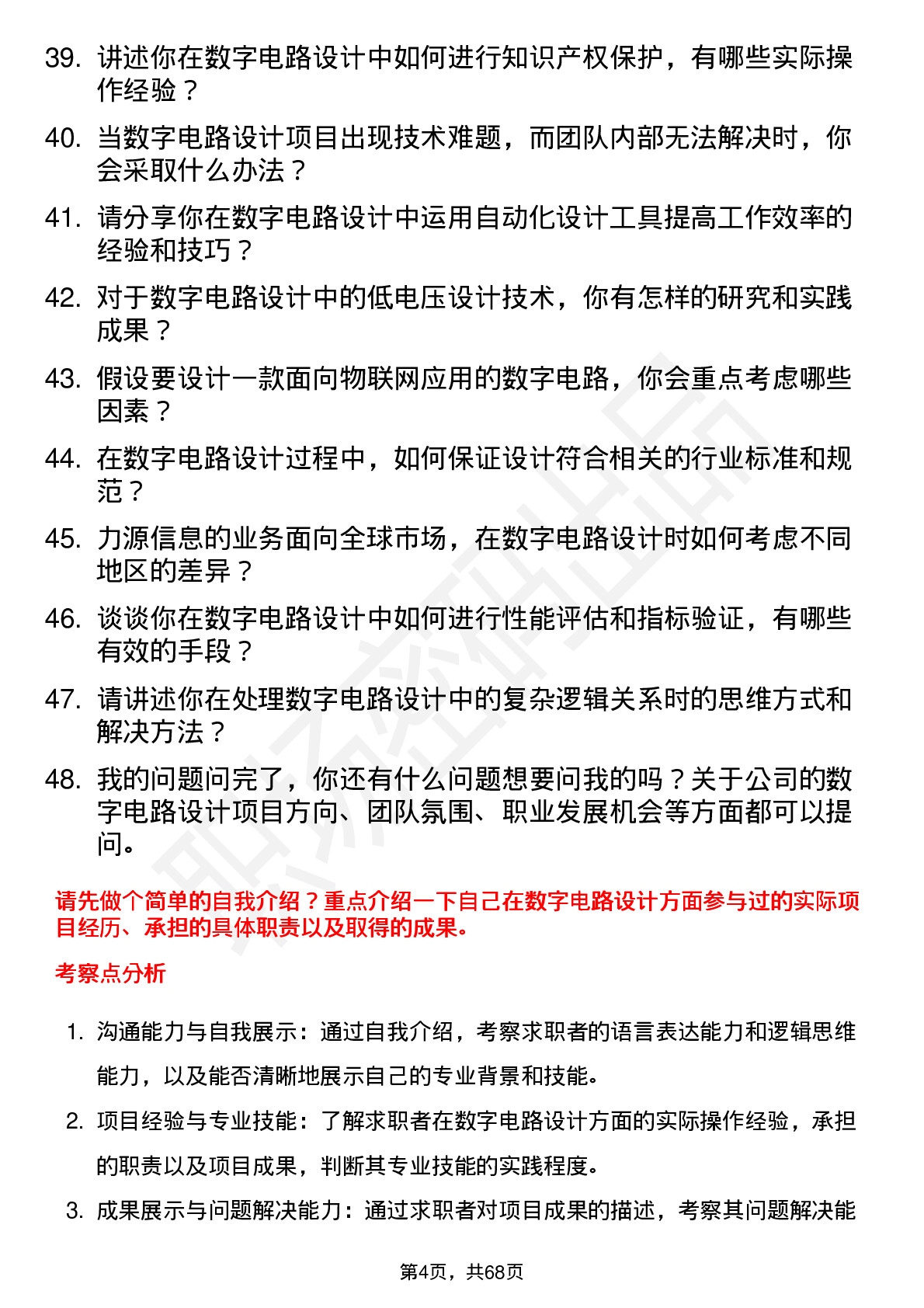 39. 讲述你在数字电路设计中如何进行知识产权保护，有哪些实际操作经验？

40. 当数字电路设计项目出现技术难题，而团队内部无法解决时，你会采取什么办法？

41. 请分享你在数字电路设计中运用自动化设计工具提高工作效率的经验和技巧？

42. 对于数字电路设计中的低电压设计技术，你有怎样的研究和实践成果？

43. 假设要设计一款面向物联网应用的数字电路，你会重点考虑哪些因素？

44. 在数字电路设计过程中，如何保证设计符合相关的行业标准和规范？

45. 力源信息的业务面向全球市场，在数字电路设计时如何考虑不同地区的差异？

46. 谈谈你在数字电路设计中如何进行性能评估和指标验证，有哪些有效的手段？

47. 请讲述你在处理数字电路设计中的复杂逻辑关系时的思维方式和解决方法？

48. 我的问题问完了，你还有什么问题想要问我的吗？关于公司的数字电路设计项目方向、团队氛围、职业发展机会等方面都可以提问。

请先做个简单的自我介绍？重点介绍一下自己在数字电路设计方面参与过的实际项目经历、承担的具体职责以及取得的成果。

考察点分析

1. 沟通能力与自我展示：通过自我介绍，考察求职者的语言表达能力和逻辑思维能力，以及能否清晰地展示自己的专业背景和技能。

2. 项目经验与专业技能：了解求职者在数字电路设计方面的实际操作经验，承担的职责以及项目成果，判断其专业技能的实践程度。

3. 成果展示与问题解决能力：通过求职者对项目成果的描述，考察其问题解决能

第4页，共68页